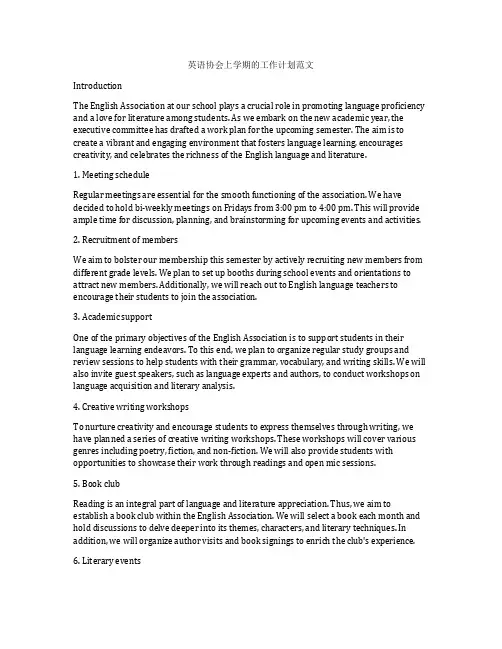 英语协会上学期的工作计划范文

Introduction

The English Association at our school plays a crucial role in promoting language proficiency and a love for literature among students. As we embark on the new academic year, the executive committee has drafted a work plan for the upcoming semester. The aim is to create a vibrant and engaging environment that fosters language learning, encourages creativity, and celebrates the richness of the English language and literature.

1. Meeting schedule

Regular meetings are essential for the smooth functioning of the association. We have decided to hold bi-weekly meetings on Fridays from 3:00 pm to 4:00 pm. This will provide ample time for discussion, planning, and brainstorming for upcoming events and activities.

2. Recruitment of members

We aim to bolster our membership this semester by actively recruiting new members from different grade levels. We plan to set up booths during school events and orientations to attract new members. Additionally, we will reach out to English language teachers to encourage their students to join the association.

3. Academic support

One of the primary objectives of the English Association is to support students in their language learning endeavors. To this end, we plan to organize regular study groups and review sessions to help students with their grammar, vocabulary, and writing skills. We will also invite guest speakers, such as language experts and authors, to conduct workshops on language acquisition and literary analysis.

4. Creative writing workshops

To nurture creativity and encourage students to express themselves through writing, we have planned a series of creative writing workshops. These workshops will cover various genres including poetry, fiction, and non-fiction. We will also provide students with opportunities to showcase their work through readings and open mic sessions.

5. Book club

Reading is an integral part of language and literature appreciation. Thus, we aim to establish a book club within the English Association. We will select a book each month and hold discussions to delve deeper into its themes, characters, and literary techniques. In addition, we will organize author visits and book signings to enrich the club's experience.

6. Literary events